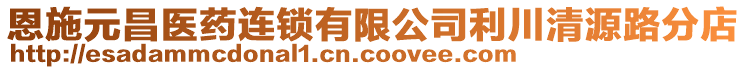 恩施元昌医药连锁有限公司利川清源路分店
http://esadammcdonal1.cn.coovee.com